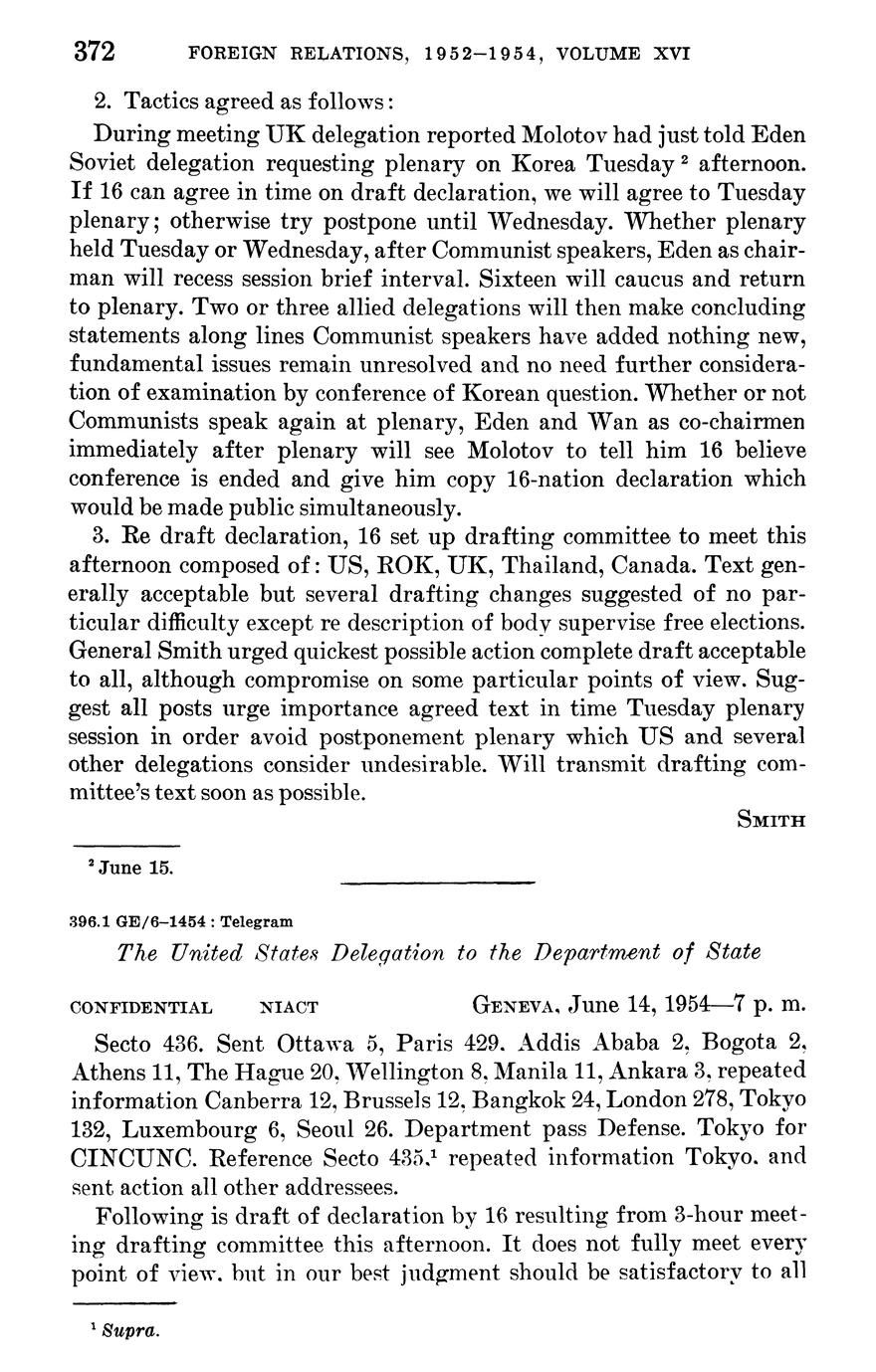 372 FOREIGN RELATIONS, 1952–1954, VOLUME XVI

2. Tactics agreed as follows:

During meeting UK delegation reported Molotov had just told Eden Soviet delegation requesting plenary on Korea Tuesday $^2$ afternoon. If 16 can agree in time on draft declaration, we will agree to Tuesday plenary; otherwise try postpone until Wednesday. Whether plenary held Tuesday or Wednesday, after Communist speakers, Eden as chairman will recess session brief interval. Sixteen will caucus and return to plenary. Two or three allied delegations will then make concluding statements along lines Communist speakers have added nothing new, fundamental issues remain unresolved and no need further consideration of examination by conference of Korean question. Whether or not Communists speak again at plenary, Eden and Wan as co-chairmen immediately after plenary will see Molotov to tell him 16 believe conference is ended and give him copy 16-nation declaration which would be made public simultaneously.

3. Re draft declaration, 16 set up drafting committee to meet this afternoon composed of: US, ROK, UK, Thailand, Canada. Text generally acceptable but several drafting changes suggested of no particular difficulty except re description of body supervise free elections. General Smith urged quickest possible action complete draft acceptable to all, although compromise on some particular points of view. Suggest all posts urge importance agreed text in time Tuesday plenary session in order avoid postponement plenary which US and several other delegations consider undesirable. Will transmit drafting committee's text soon as possible.

SMITH

$^2$ June 15.

396.1 GE/6–1454 : Telegram

The United States Delegation to the Department of State

CONFIDENTIAL NIACT GENEVA, June 14, 1954—7 p. m.

Secto 436. Sent Ottawa 5, Paris 429, Addis Ababa 2, Bogota 2, Athens 11, The Hague 20, Wellington 8, Manila 11, Ankara 3, repeated information Canberra 12, Brussels 12, Bangkok 24, London 278, Tokyo 132, Luxembourg 6, Seoul 26. Department pass Defense. Tokyo for CINCUNC. Reference Secto 435,$^1$ repeated information Tokyo, and sent action all other addressees.

Following is draft of declaration by 16 resulting from 3-hour meeting drafting committee this afternoon. It does not fully meet every point of view, but in our best judgment should be satisfactory to all

$^1$ Supra.